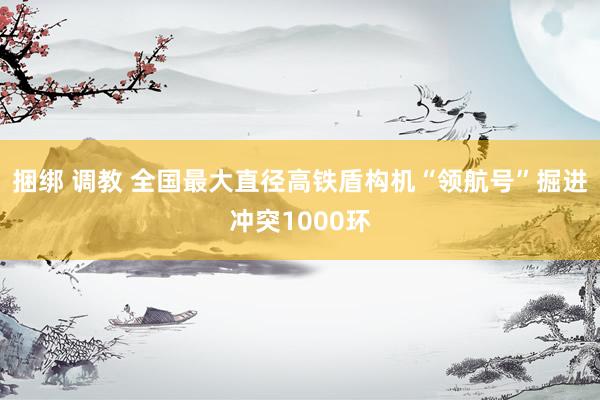 捆绑 调教 全国最大直径高铁盾构机“领航号”掘进冲突1000环